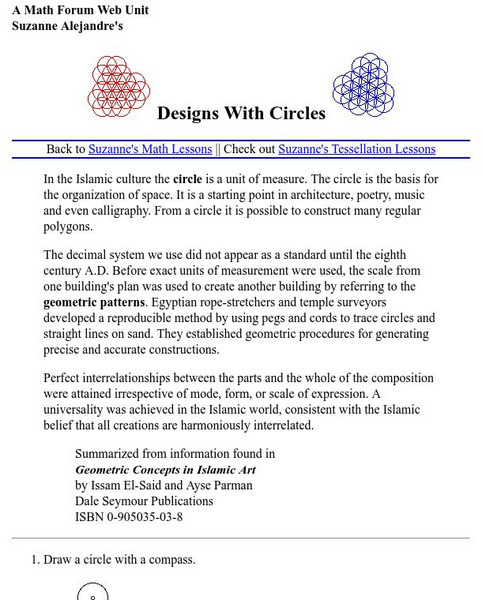 A Math Forum Web Unit
Suzanne Alejandre's

Designs With Circles

Back to Suzanne's Math Lessons || Check out Suzanne's Tessellation Lessons

In the Islamic culture the circle is a unit of measure. The circle is the basis for the organization of space. It is a starting point in architecture, poetry, music and even calligraphy. From a circle it is possible to construct many regular polygons.

The decimal system we use did not appear as a standard until the eighth century A.D. Before exact units of measurement were used, the scale from one building's plan was used to create another building by referring to the geometric patterns. Egyptian rope-stretchers and temple surveyors developed a reproducible method by using pegs and cords to trace circles and straight lines on sand. They established geometric procedures for generating precise and accurate constructions.

Perfect interrelationships between the parts and the whole of the composition were attained irrespective of mode, form, or scale of expression. A universality was achieved in the Islamic world, consistent with the Islamic belief that all creations are harmoniously interrelated.

Summarized from information found in
Geometric Concepts in Islamic Art
by Issam El-Said and Ayse Parman
Dale Seymour Publications
ISBN 0-905035-03-8

1. Draw a circle with a compass.